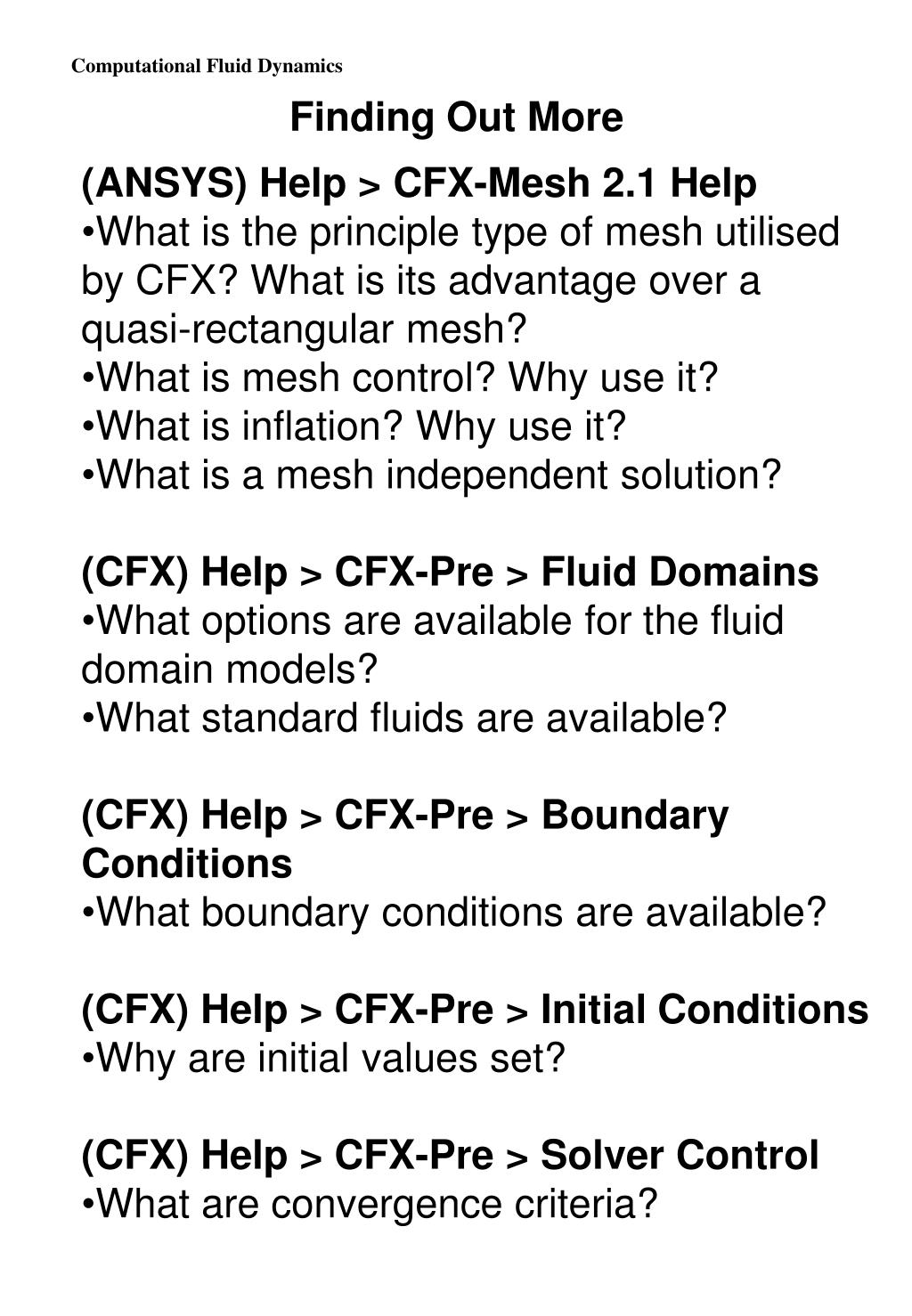 Computational Fluid Dynamics

Finding Out More

(ANSYS) Help > CFX-Mesh 2.1 Help
•What is the principle type of mesh utilised by CFX? What is its advantage over a quasi-rectangular mesh?
•What is mesh control? Why use it?
•What is inflation? Why use it?
•What is a mesh independent solution?

(CFX) Help > CFX-Pre > Fluid Domains
•What options are available for the fluid domain models?
•What standard fluids are available?

(CFX) Help > CFX-Pre > Boundary Conditions
•What boundary conditions are available?

(CFX) Help > CFX-Pre > Initial Conditions
•Why are initial values set?

(CFX) Help > CFX-Pre > Solver Control
•What are convergence criteria?